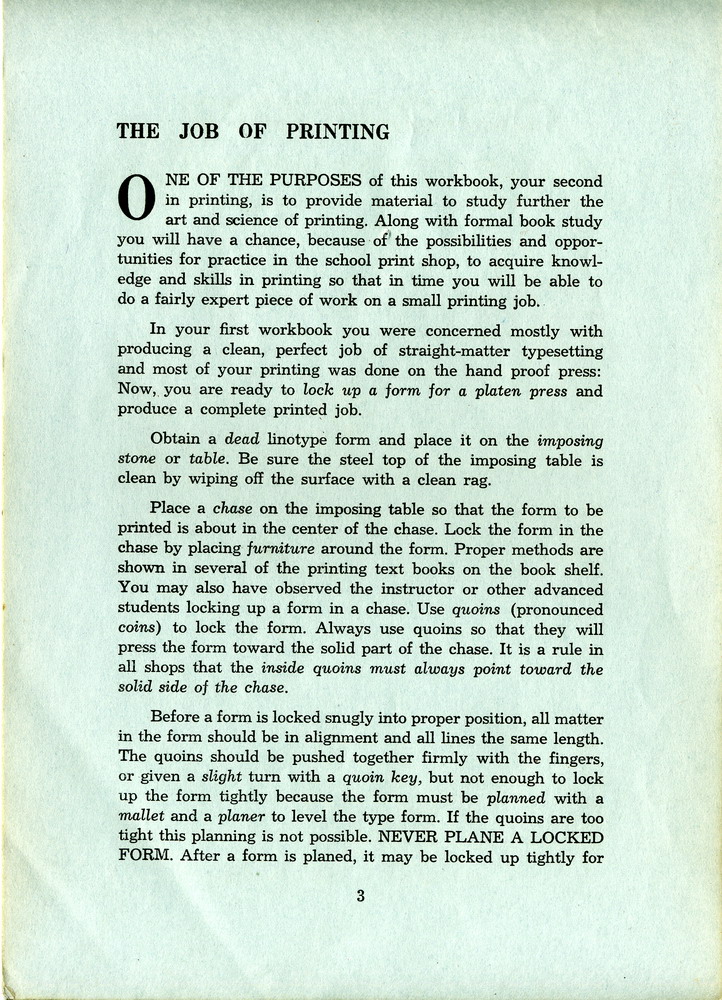 THE JOB OF PRINTING

ONE OF THE PURPOSES of this workbook, your second in printing, is to provide material to study further the art and science of printing. Along with formal book study you will have a chance, because of the possibilities and opportunities for practice in the school print shop, to acquire knowledge and skills in printing so that in time you will be able to do a fairly expert piece of work on a small printing job.

In your first workbook you were concerned mostly with producing a clean, perfect job of straight-matter typesetting and most of your printing was done on the hand proof press: Now, you are ready to lock up a form for a platen press and produce a complete printed job.

Obtain a dead linotype form and place it on the imposing stone or table. Be sure the steel top of the imposing table is clean by wiping off the surface with a clean rag.

Place a chase on the imposing table so that the form to be printed is about in the center of the chase. Lock the form in the chase by placing furniture around the form. Proper methods are shown in several of the printing text books on the book shelf. You may also have observed the instructor or other advanced students locking up a form in a chase. Use quoins (pronounced coins) to lock the form. Always use quoins so that they will press the form toward the solid part of the chase. It is a rule in all shops that the inside quoins must always point toward the solid side of the chase.

Before a form is locked snugly into proper position, all matter in the form should be in alignment and all lines the same length. The quoins should be pushed together firmly with the fingers, or given a slight turn with a quoin key, but not enough to lock up the form tightly because the form must be planned with a mallet and a planer to level the type form. If the quoins are too tight this planning is not possible. NEVER PLANE A LOCKED FORM. After a form is planed, it may be locked up tightly for

3